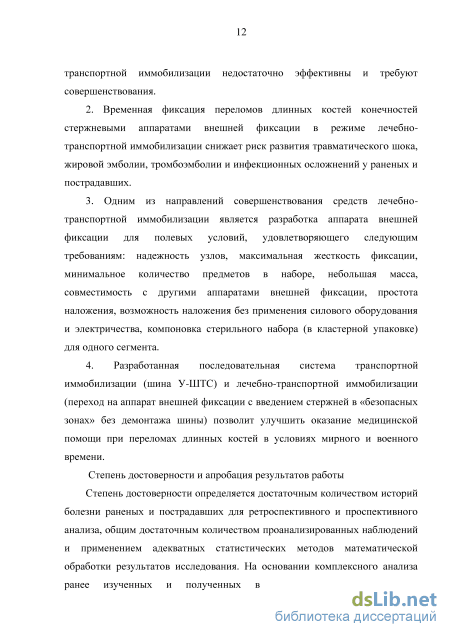 12

транспортной иммобилизации недостаточно эффективны и требуют совершенствования.

2. Временная фиксация переломов длинных костей конечностей стержневыми аппаратами внешней фиксации в режиме лечебно-транспортной иммобилизации снижает риск развития травматического шока, жировой эмболии, тромбоэмболии и инфекционных осложнений у раненых и пострадавших.

3. Одним из направлений совершенствования средств лечебно-транспортной иммобилизации является разработка аппарата внешней фиксации для полевых условий, удовлетворяющего следующим требованиям: надежность узлов, максимальная жесткость фиксации, минимальное количество предметов в наборе, небольшая масса, совместимость с другими аппаратами внешней фиксации, простота наложения, возможность наложения без применения силового оборудования и электричества, компоновка стерильного набора (в кластерной упаковке) для одного сегмента.

4. Разработанная последовательная система транспортной иммобилизации (шина У-ШТС) и лечебно-транспортной иммобилизации (переход на аппарат внешней фиксации с введением стержней в «безопасных зонах» без демонтажа шины) позволит улучшить оказание медицинской помощи при переломах длинных костей в условиях мирного и военного времени.

Степень достоверности и апробация результатов работы

Степень достоверности определяется достаточным количеством историй болезни раненых и пострадавших для ретроспективного и проспективного анализа, общим достаточным количеством проанализированных наблюдений и применением адекватных статистических методов математической обработки результатов исследования. На основании комплексного анализа ранее изученных и полученных в

dsLib.net
библиотека диссертаций